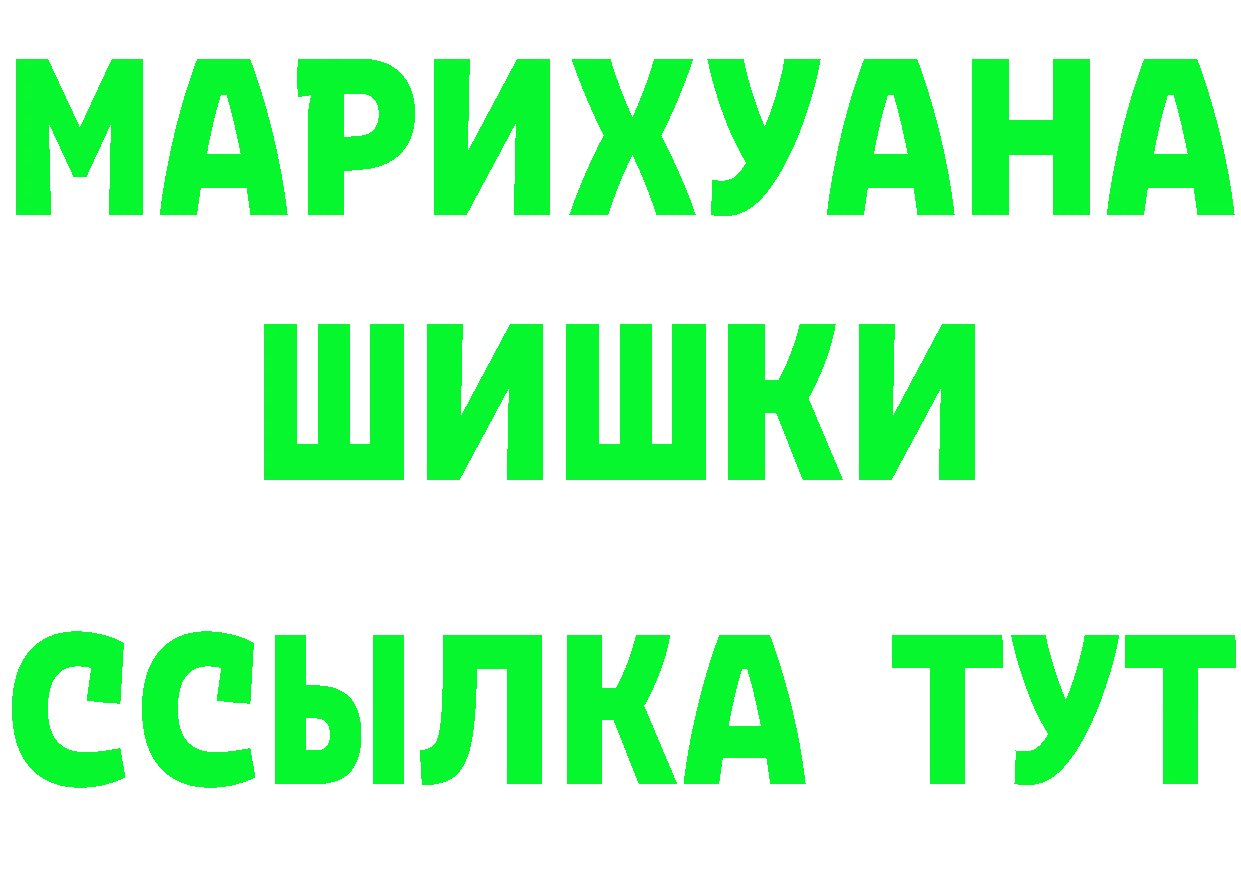 МАРИХУАНА
ШИШКИ
ССЫЛКА ТУТ